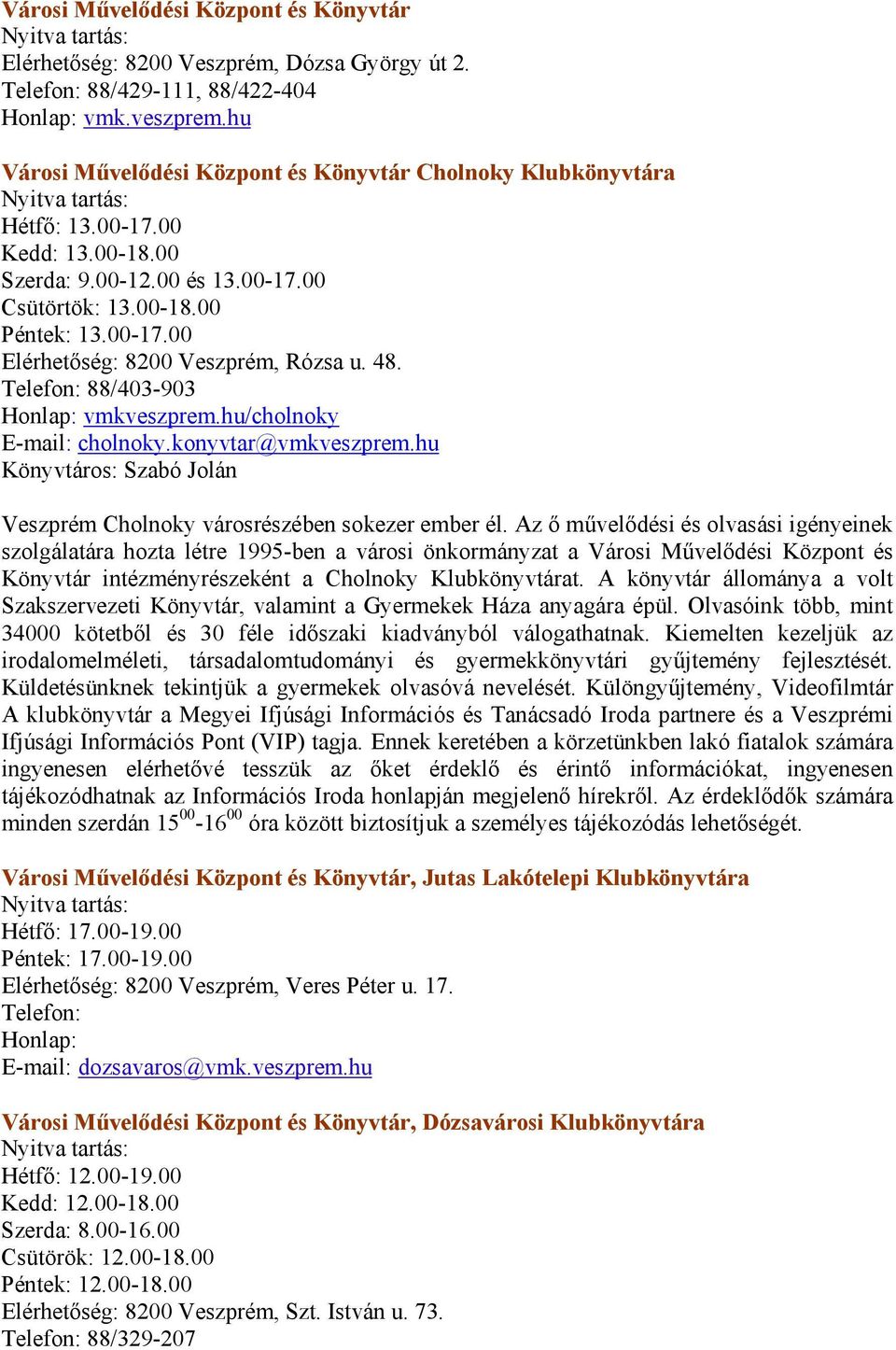 Városi Művelődési Központ és Könyvtár
Nyitva tartás:
Elérhetőség: 8200 Veszprém, Dózsa György út 2.
Telefon: 88/429-111, 88/422-404
Honlap: vmk.veszprem.hu

Városi Művelődési Központ és Könyvtár Cholnoky Klubkönyvtára
Nyitva tartás:
Hétfő: 13.00-17.00
Kedd: 13.00-18.00
Szerda: 9.00-12.00 és 13.00-17.00
Csütörtök: 13.00-18.00
Péntek: 13.00-17.00
Elérhetőség: 8200 Veszprém, Rózsa u. 48.
Telefon: 88/403-903
Honlap: vmkveszprem.hu/cholnoky
E-mail: cholnoky.konyvtar@vmkveszprem.hu
Könyvtáros: Szabó Jolán

Veszprém Cholnoky városrészében sokezer ember él. Az ő művelődési és olvasási igényeinek szolgálatára hozta létre 1995-ben a városi önkormányzat a Városi Művelődési Központ és Könyvtár intézményrészeként a Cholnoky Klubkönyvtárat. A könyvtár állománya a volt Szakszervezeti Könyvtár, valamint a Gyermekek Háza anyagára épül. Olvasóink több, mint 34000 kötetből és 30 féle időszaki kiadványból válogathatnak. Kiemelten kezeljük az irodalomelméleti, társadalomtudományi és gyermekkönyvtári gyűjtemény fejlesztését. Küldetésünknek tekintjük a gyermekek olvasóvá nevelését. Különgyűjtemény, Videofilmtár A klubkönyvtár a Megyei Ifjúsági Információs és Tanácsadó Iroda partnere és a Veszprémi Ifjúsági Információs Pont (VIP) tagja. Ennek keretében a körzetünkben lakó fiatalok számára ingyenesen elérhetővé tesszük az őket érdeklő és érintő információkat, ingyenesen tájékozódhatnak az Információs Iroda honlapján megjelenő hírekről. Az érdeklődők számára minden szerdán $15^{00}$-$16^{00}$ óra között biztosítjuk a személyes tájékozódás lehetőségét.

Városi Művelődési Központ és Könyvtár, Jutas Lakótelepi Klubkönyvtára
Nyitva tartás:
Hétfő: 17.00-19.00
Péntek: 17.00-19.00
Elérhetőség: 8200 Veszprém, Veres Péter u. 17.
Telefon:
Honlap:
E-mail: dozsavaros@vmk.veszprem.hu

Városi Művelődési Központ és Könyvtár, Dózsavárosi Klubkönyvtára
Nyitva tartás:
Hétfő: 12.00-19.00
Kedd: 12.00-18.00
Szerda: 8.00-16.00
Csütörök: 12.00-18.00
Péntek: 12.00-18.00
Elérhetőség: 8200 Veszprém, Szt. István u. 73.
Telefon: 88/329-207